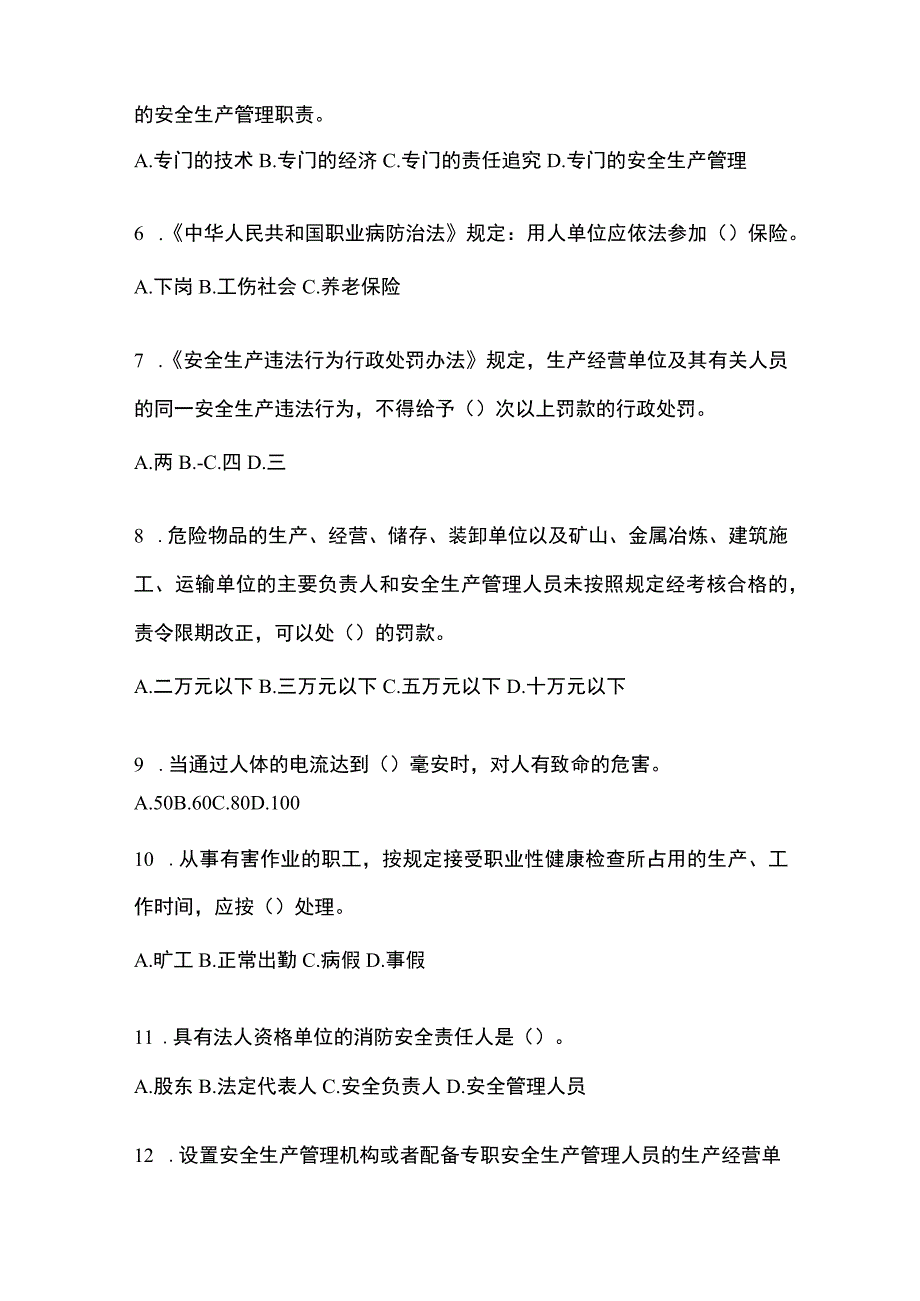 的安全生产管理职责。

A.专门的技术 B.专门的经济 C.专门的责任追究 D.专门的安全生产管理

6 .《中华人民共和国职业病防治法》规定：用人单位应依法参加（）保险。

A.下岗 B.工伤社会 C.养老保险

7 .《安全生产违法行为行政处罚办法》规定，生产经营单位及其有关人员的同一安全生产违法行为，不得给予（）次以上罚款的行政处罚。

A.两 B.-C.四 D.三

8 .危险物品的生产、经营、储存、装卸单位以及矿山、金属冶炼、建筑施工、运输单位的主要负责人和安全生产管理人员未按照规定经考核合格的，责令限期改正，可以处（）的罚款。

A.二万元以下 B.三万元以下 C.五万元以下 D.十万元以下

9 .当通过人体的电流达到（）毫安时，对人有致命的危害。

A.50B.60C.80D.100

10 .从事有害作业的职工，按规定接受职业性健康检查所占用的生产、工作时间，应按（）处理。

A.旷工 B.正常出勤 C.病假 D.事假

11 .具有法人资格单位的消防安全责任人是（）。

A.股东 B.法定代表人 C.安全负责人 D.安全管理人员

12 .设置安全生产管理机构或者配备专职安全生产管理人员的生产经营单